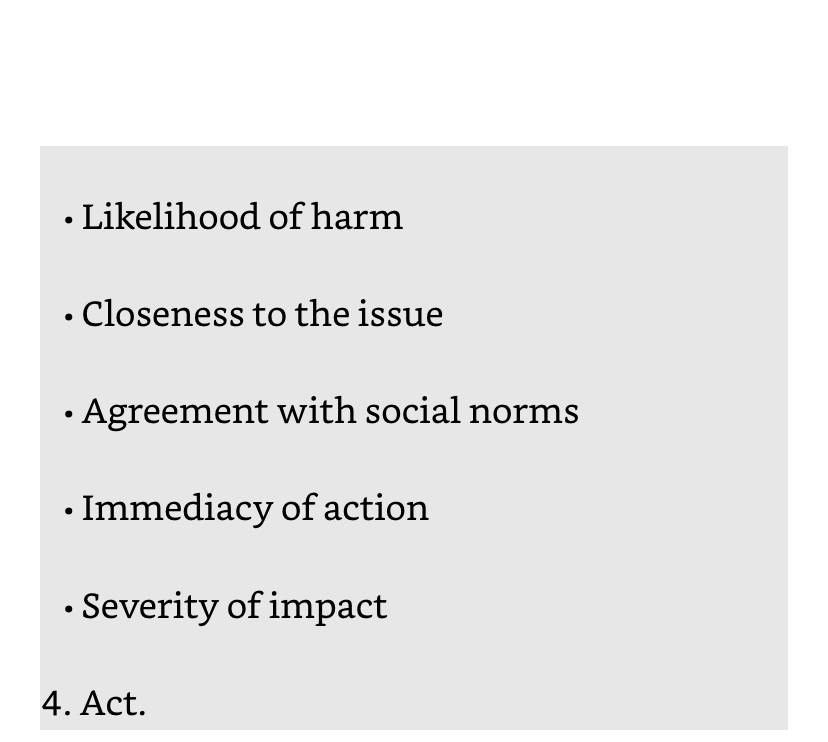 • Likelihood of harm

• Closeness to the issue

• Agreement with social norms

• Immediacy of action

• Severity of impact

4. Act.